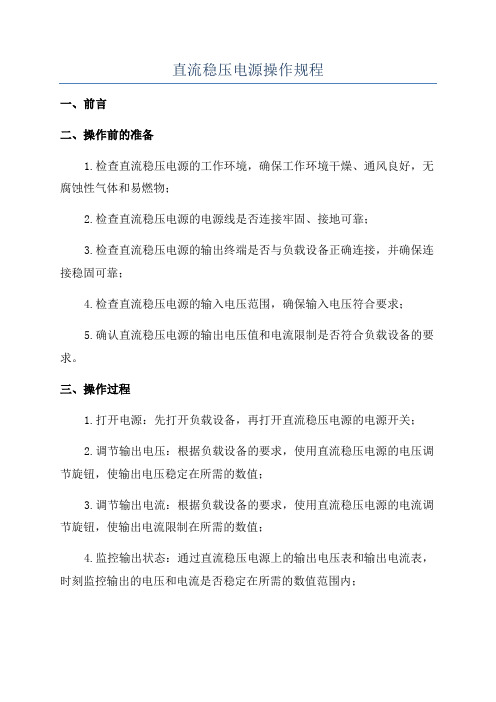 直流稳压电源操作规程

一、前言

二、操作前的准备

1.检查直流稳压电源的工作环境，确保工作环境干燥、通风良好，无腐蚀性气体和易燃物；

2.检查直流稳压电源的电源线是否连接牢固、接地可靠；

3.检查直流稳压电源的输出终端是否与负载设备正确连接，并确保连接稳固可靠；

4.检查直流稳压电源的输入电压范围，确保输入电压符合要求；

5.确认直流稳压电源的输出电压值和电流限制是否符合负载设备的要求。

三、操作过程

1.打开电源：先打开负载设备，再打开直流稳压电源的电源开关；

2.调节输出电压：根据负载设备的要求，使用直流稳压电源的电压调节旋钮，使输出电压稳定在所需的数值；

3.调节输出电流：根据负载设备的要求，使用直流稳压电源的电流调节旋钮，使输出电流限制在所需的数值；

4.监控输出状态：通过直流稳压电源上的输出电压表和输出电流表，时刻监控输出的电压和电流是否稳定在所需的数值范围内；